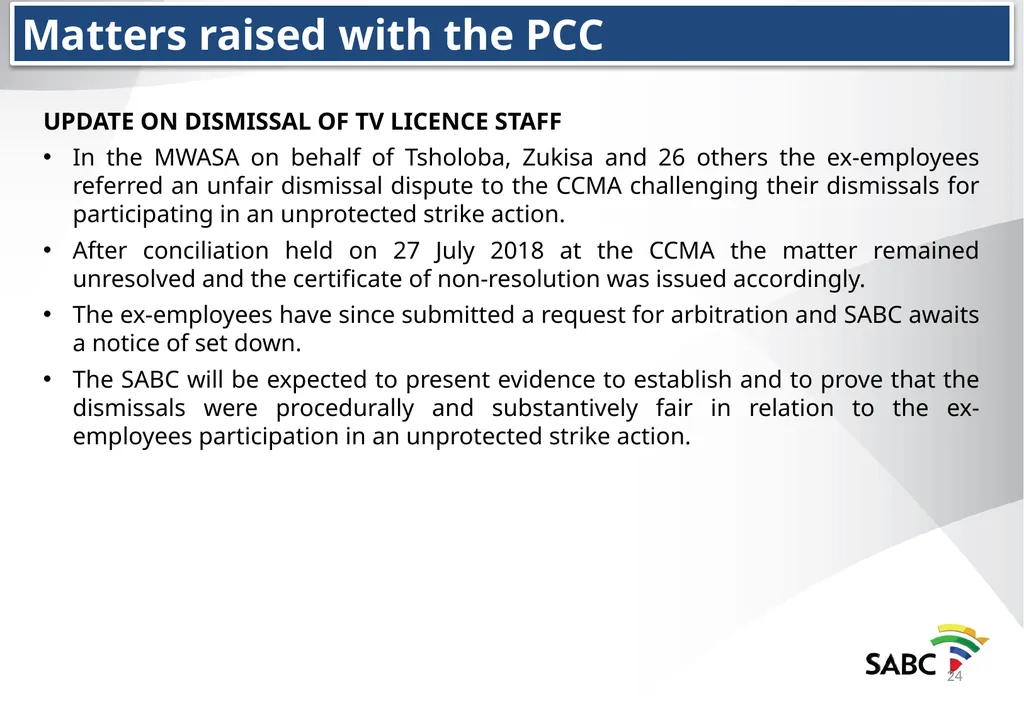 Matters raised with the PCC

UPDATE ON DISMISSAL OF TV LICENCE STAFF

• In the MWASA on behalf of Tsholoba, Zukisa and 26 others the ex-employees referred an unfair dismissal dispute to the CCMA challenging their dismissals for participating in an unprotected strike action.

• After conciliation held on 27 July 2018 at the CCMA the matter remained unresolved and the certificate of non-resolution was issued accordingly.

• The ex-employees have since submitted a request for arbitration and SABC awaits a notice of set down.

• The SABC will be expected to present evidence to establish and to prove that the dismissals were procedurally and substantively fair in relation to the ex-employees participation in an unprotected strike action.

SABC

24